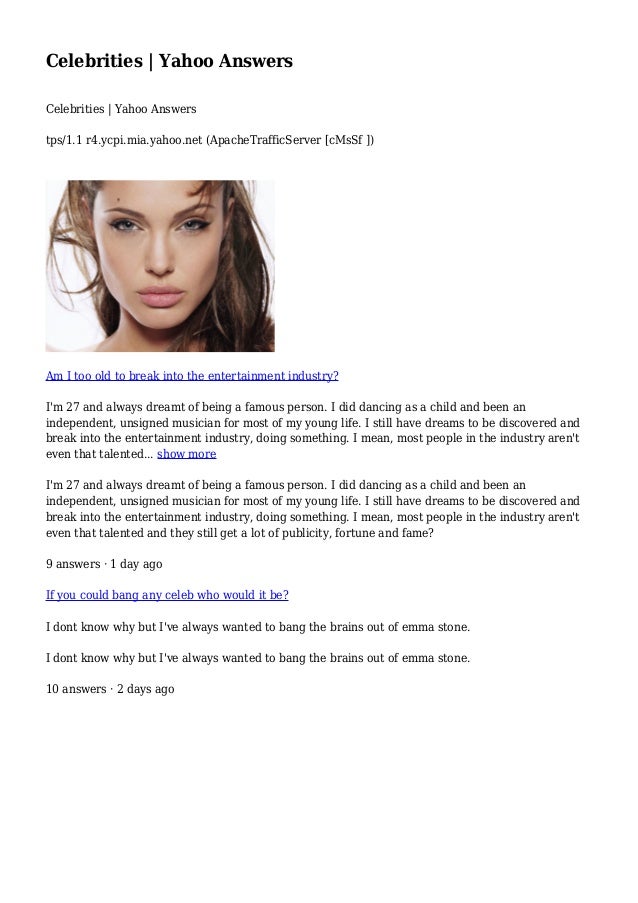 Celebrities | Yahoo Answers

Celebrities | Yahoo Answers

tps/1.1 r4.ycpi.mia.yahoo.net (ApacheTrafficServer [cMsSf ])

Am I too old to break into the entertainment industry?

I'm 27 and always dreamt of being a famous person. I did dancing as a child and been an independent, unsigned musician for most of my young life. I still have dreams to be discovered and break into the entertainment industry, doing something. I mean, most people in the industry aren't even that talented... show more

I'm 27 and always dreamt of being a famous person. I did dancing as a child and been an independent, unsigned musician for most of my young life. I still have dreams to be discovered and break into the entertainment industry, doing something. I mean, most people in the industry aren't even that talented and they still get a lot of publicity, fortune and fame?

9 answers · 1 day ago

If you could bang any celeb who would it be?

I dont know why but I've always wanted to bang the brains out of emma stone.

I dont know why but I've always wanted to bang the brains out of emma stone.

10 answers · 2 days ago